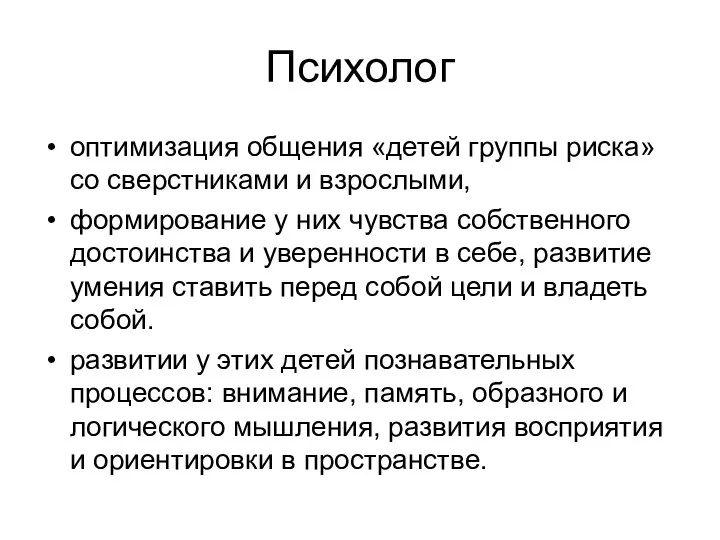 Психолог

• оптимизация общения «детей группы риска» со сверстниками и взрослыми,
• формирование у них чувства собственного достоинства и уверенности в себе, развитие умения ставить перед собой цели и владеть собой.
• развитии у этих детей познавательных процессов: внимание, память, образного и логического мышления, развития восприятия и ориентировки в пространстве.